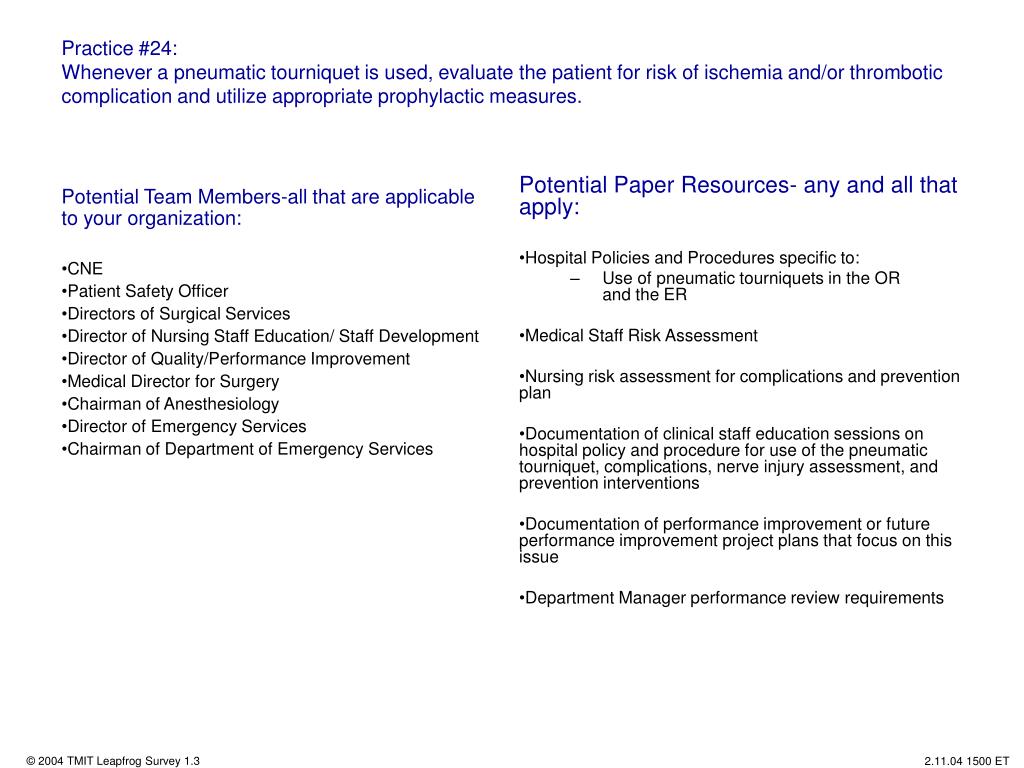 Practice #24:
Whenever a pneumatic tourniquet is used, evaluate the patient for risk of ischemia and/or thrombotic complication and utilize appropriate prophylactic measures.

Potential Team Members-all that are applicable to your organization:

•CNE
•Patient Safety Officer
•Directors of Surgical Services
•Director of Nursing Staff Education/ Staff Development
•Director of Quality/Performance Improvement
•Medical Director for Surgery
•Chairman of Anesthesiology
•Director of Emergency Services
•Chairman of Department of Emergency Services

Potential Paper Resources- any and all that apply:

•Hospital Policies and Procedures specific to:
– Use of pneumatic tourniquets in the OR and the ER

•Medical Staff Risk Assessment

•Nursing risk assessment for complications and prevention plan

•Documentation of clinical staff education sessions on hospital policy and procedure for use of the pneumatic tourniquet, complications, nerve injury assessment, and prevention interventions

•Documentation of performance improvement or future performance improvement project plans that focus on this issue

•Department Manager performance review requirements

© 2004 TMIT Leapfrog Survey 1.3

2.11.04 1500 ET